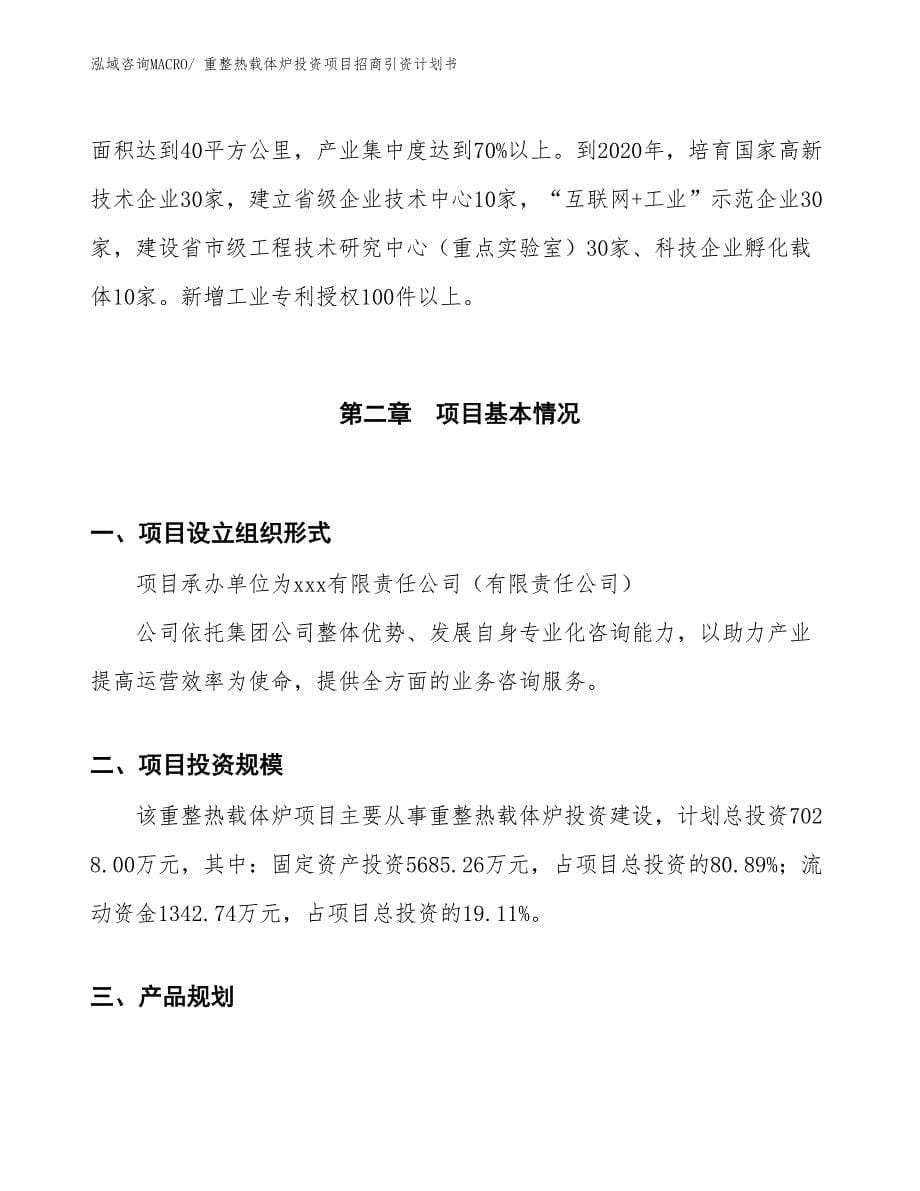 泓域咨询MACRO/ 重整热载体炉投资项目招商引资计划书

面积达到40平方公里，产业集中度达到70%以上。到2020年，培育国家高新技术企业30家，建立省级企业技术中心10家，“互联网+工业”示范企业30家，建设省市级工程技术研究中心（重点实验室）30家、科技企业孵化载体10家。新增工业专利授权100件以上。

第二章　项目基本情况

一、项目设立组织形式

项目承办单位为xxx有限责任公司（有限责任公司）

公司依托集团公司整体优势、发展自身专业化咨询能力，以助力产业提高运营效率为使命，提供全方面的业务咨询服务。

二、项目投资规模

该重整热载体炉项目主要从事重整热载体炉投资建设，计划总投资7028.00万元，其中：固定资产投资5685.26万元，占项目总投资的80.89%；流动资金1342.74万元，占项目总投资的19.11%。

三、产品规划